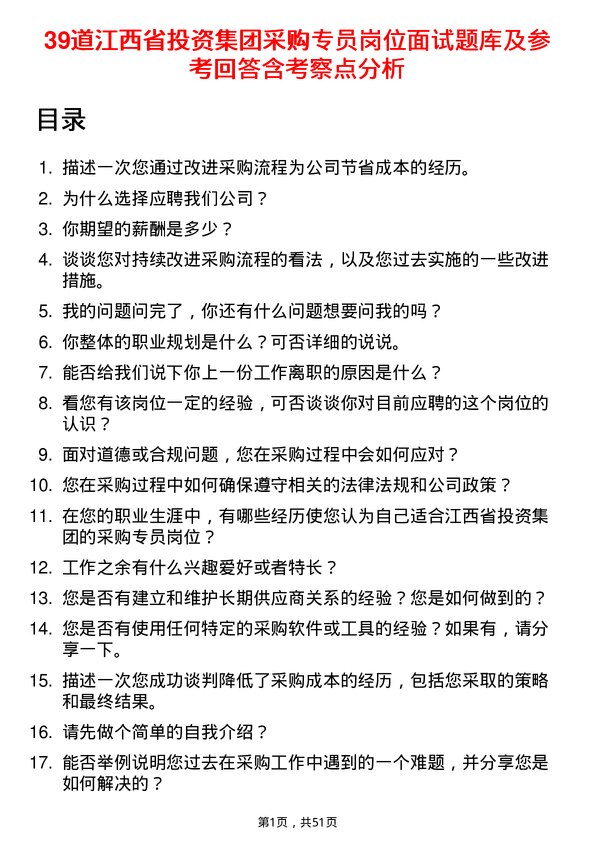 39道江西省投资集团采购专员岗位面试题库及参考回答含考察点分析

目录

1. 描述一次您通过改进采购流程为公司节省成本的经历。
2. 为什么选择应聘我们公司？
3. 你期望的薪酬是多少？
4. 谈谈您对持续改进采购流程的看法，以及您过去实施的一些改进措施。
5. 我的问题问完了，你还有什么问题想要问我的吗？
6. 你整体的职业规划是什么？可否详细的说说。
7. 能否给我们说下你上一份工作离职的原因是什么？
8. 看您有该岗位一定的经验，可否谈谈你对目前应聘的这个岗位的认识？
9. 面对道德或合规问题，您在采购过程中会如何应对？
10. 您在采购过程中如何确保遵守相关的法律法规和公司政策？
11. 在您的职业生涯中，有哪些经历使您认为自己适合江西省投资集团的采购专员岗位？
12. 工作之余有什么兴趣爱好或者特长？
13. 您是否有建立和维护长期供应商关系的经验？您是如何做到的？
14. 您是否有使用任何特定的采购软件或工具的经验？如果有，请分享一下。
15. 描述一次您成功谈判降低了采购成本的经历，包括您采取的策略和最终结果。
16. 请先做个简单的自我介绍？
17. 能否举例说明您过去在采购工作中遇到的一个难题，并分享您是如何解决的？

第1页，共51页